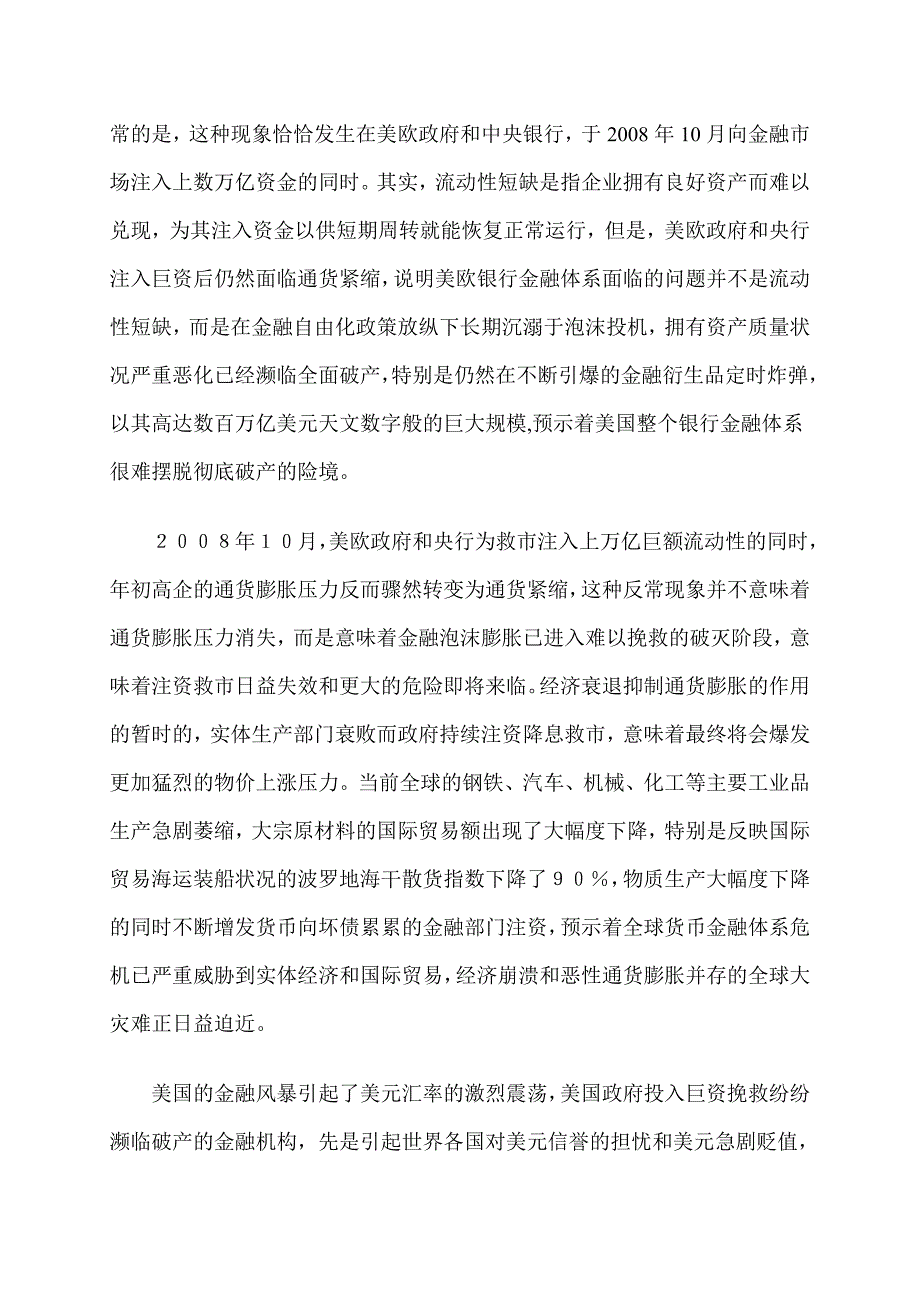 常的是，这种现象恰恰发生在美欧政府和中央银行，于 2008 年 10 月向金融市场注入上数万亿资金的同时。其实，流动性短缺是指企业拥有良好资产而难以兑现，为其注入资金以供短期周转就能恢复正常运行，但是，美欧政府和央行注入巨资后仍然面临通货紧缩，说明美欧银行金融体系面临的问题并不是流动性短缺，而是在金融自由化政策放纵下长期沉溺于泡沫投机，拥有资产质量状况严重恶化已经濒临全面破产，特别是仍然在不断引爆的金融衍生品定时炸弹，以其高达数百万亿美元天文数字般的巨大规模,预示着美国整个银行金融体系很难摆脱彻底破产的险境。

２００８年１０月，美欧政府和央行为救市注入上万亿巨额流动性的同时，年初高企的通货膨胀压力反而骤然转变为通货紧缩，这种反常现象并不意味着通货膨胀压力消失，而是意味着金融泡沫膨胀已进入难以挽救的破灭阶段，意味着注资救市日益失效和更大的危险即将来临。经济衰退抑制通货膨胀的作用的暂时的，实体生产部门衰败而政府持续注资降息救市，意味着最终将会爆发更加猛烈的物价上涨压力。当前全球的钢铁、汽车、机械、化工等主要工业品生产急剧萎缩，大宗原材料的国际贸易额出现了大幅度下降，特别是反映国际贸易海运装船状况的波罗地海干散货指数下降了９０％，物质生产大幅度下降的同时不断增发货币向坏债累累的金融部门注资，预示着全球货币金融体系危机已严重威胁到实体经济和国际贸易，经济崩溃和恶性通货膨胀并存的全球大灾难正日益迫近。

美国的金融风暴引起了美元汇率的激烈震荡，美国政府投入巨资挽救纷纷濒临破产的金融机构，先是引起世界各国对美元信誉的担忧和美元急剧贬值，